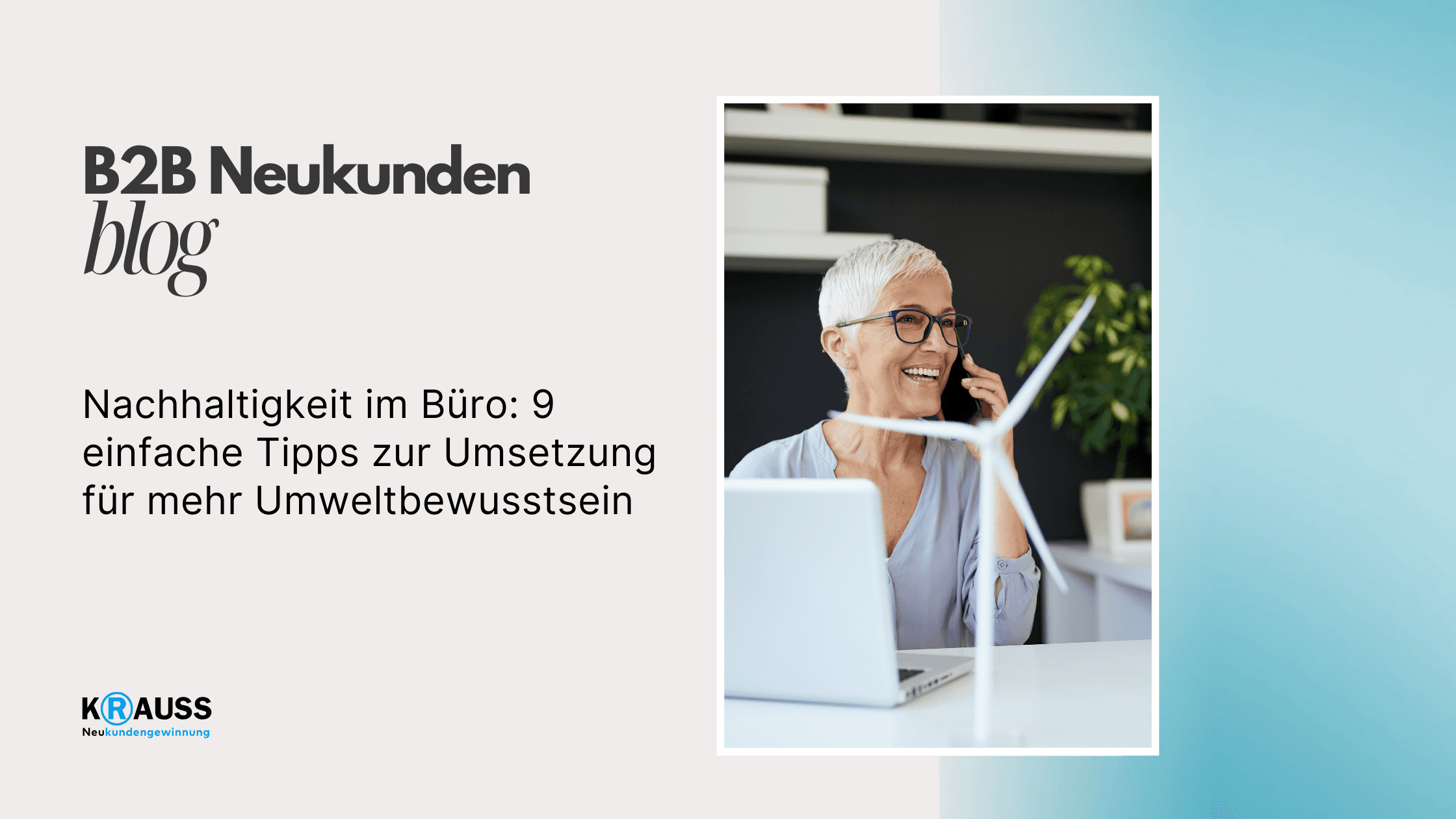 B2B Neukunden
blog

Nachhaltigkeit im Büro: 9 einfache Tipps zur Umsetzung für mehr Umweltbewusstsein

KRAUSS
Neukundengewinnung